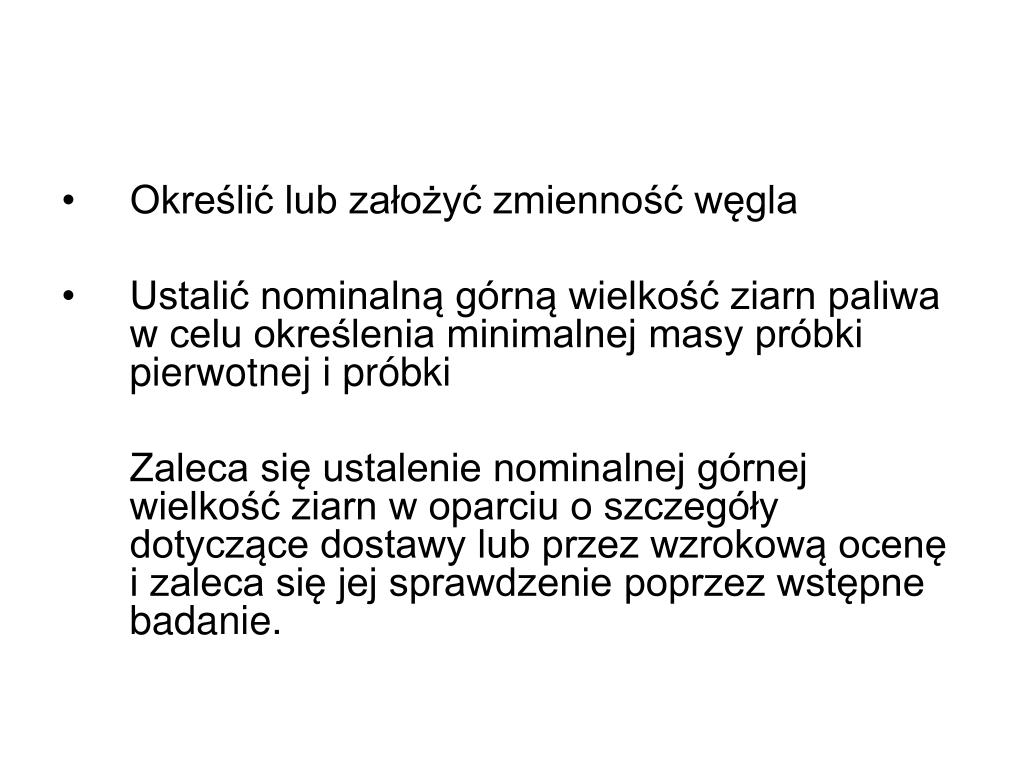 • Określić lub założyć zmienność węgla

• Ustalić nominalną górną wielkość ziarn paliwa w celu określenia minimalnej masy próbki pierwotnej i próbki

Zaleca się ustalenie nominalnej górnej wielkość ziarn w oparciu o szczegóły dotyczące dostawy lub przez wzrokową ocenę i zaleca się jej sprawdzenie poprzez wstępne badanie.